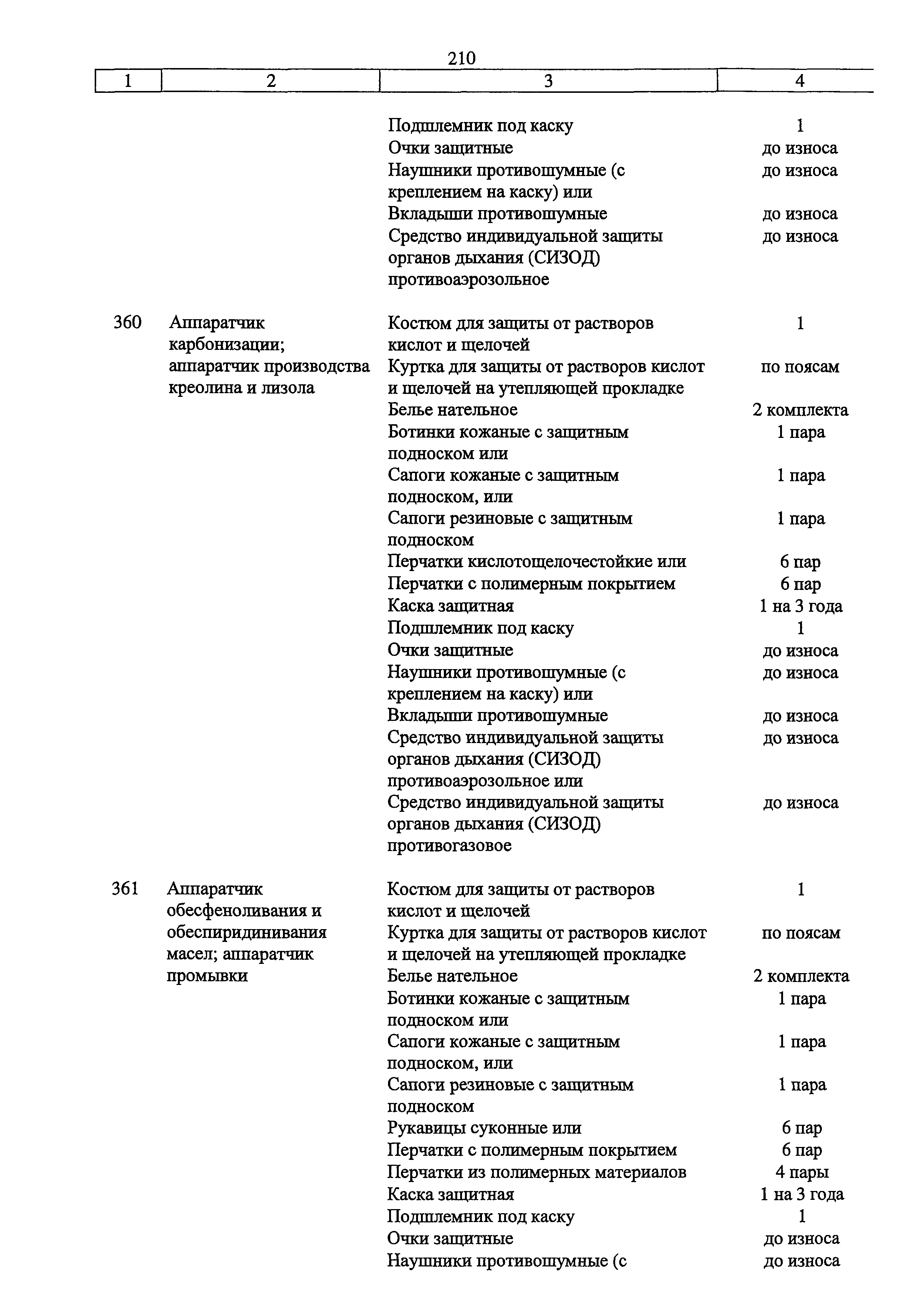 210

| 1 | 2 | 3 | 4 |
|---|---|---|---|
| | | Подшлемник под каску | 1 |
| | | Очки защитные | до износа |
| | | Наушники противошумные (с креплением на каску) или | до износа |
| | | Вкладыши противошумные | до износа |
| | | Средство индивидуальной защиты органов дыхания (СИЗОД) противоаэрозольное | до износа |
| 360 | Аппаратчик карбонизации; аппаратчик производства креолина и лизола | Костюм для защиты от растворов кислот и щелочей | 1 |
| | | Куртка для защиты от растворов кислот и щелочей на утепляющей прокладке | по поясам |
| | | Белье нательное | 2 комплекта |
| | | Ботинки кожаные с защитным подноском или | 1 пара |
| | | Сапоги кожаные с защитным подноском, или | 1 пара |
| | | Сапоги резиновые с защитным подноском | 1 пара |
| | | Перчатки кислотощелочестойкие или | 6 пар |
| | | Перчатки с полимерным покрытием | 6 пар |
| | | Каска защитная | 1 на 3 года |
| | | Подшлемник под каску | 1 |
| | | Очки защитные | до износа |
| | | Наушники противошумные (с креплением на каску) или | до износа |
| | | Вкладыши противошумные | до износа |
| | | Средство индивидуальной защиты органов дыхания (СИЗОД) противоаэрозольное или | до износа |
| | | Средство индивидуальной защиты органов дыхания (СИЗОД) противогазовое | до износа |
| 361 | Аппаратчик обесфеноливания и обеспиридинивания масел; аппаратчик промывки | Костюм для защиты от растворов кислот и щелочей | 1 |
| | | Куртка для защиты от растворов кислот и щелочей на утепляющей прокладке | по поясам |
| | | Белье нательное | 2 комплекта |
| | | Ботинки кожаные с защитным подноском или | 1 пара |
| | | Сапоги кожаные с защитным подноском, или | 1 пара |
| | | Сапоги резиновые с защитным подноском | 1 пара |
| | | Рукавицы суконные или | 6 пар |
| | | Перчатки с полимерным покрытием | 6 пар |
| | | Перчатки из полимерных материалов | 4 пары |
| | | Каска защитная | 1 на 3 года |
| | | Подшлемник под каску | 1 |
| | | Очки защитные | до износа |
| | | Наушники противошумные (с | до износа |